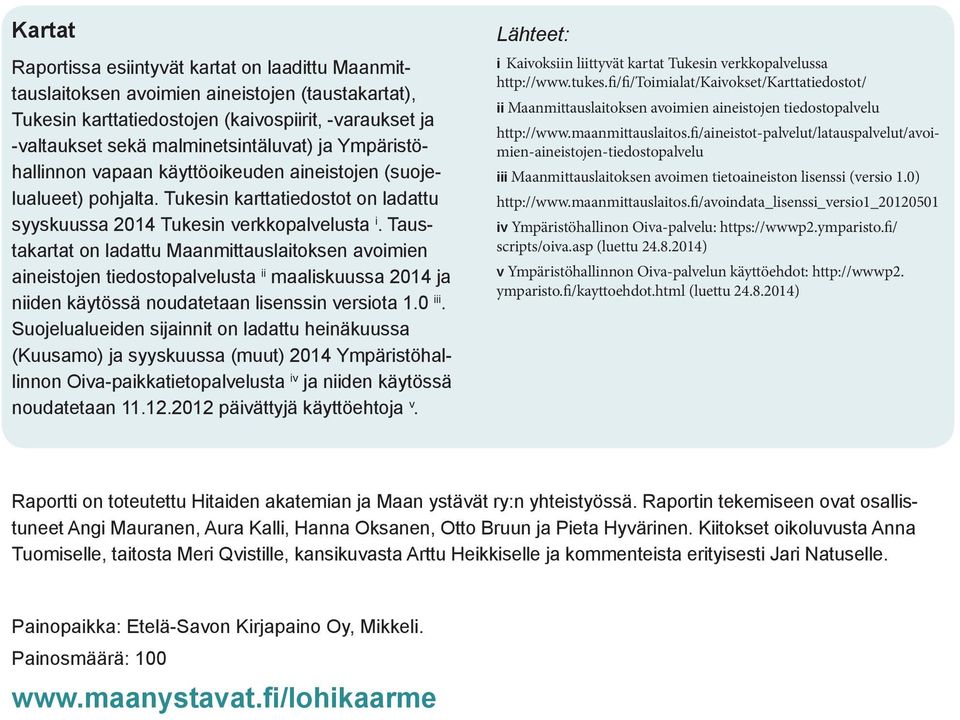 Kartat

Raportissa esiintyvät kartat on laadittu Maanmittauslaitoksen avoimien aineistojen (taustakartat), Tukesin karttatiedostojen (kaivospiirit, -varaukset ja -valtaukset sekä malminetsintäluvat) ja Ympäristöhallinnon vapaan käyttöoikeuden aineistojen (suojelualueet) pohjalta. Tukesin karttatiedostot on ladattu syyskuussa 2014 Tukesin verkkopalvelusta $^{i}$. Taustakartat on ladattu Maanmittauslaitoksen avoimien aineistojen tiedostopalvelusta $^{ii}$ maaliskuussa 2014 ja niiden käytössä noudatetaan lisenssin versiota 1.0 $^{iii}$. Suojelualueiden sijainnit on ladattu heinäkuussa (Kuusamo) ja syyskuussa (muut) 2014 Ympäristöhallinnon Oiva-paikkatietopalvelusta $^{iv}$ ja niiden käytössä noudatetaan 11.12.2012 päivättyjä käyttöehtoja $^{v}$.

Lähteet:
i Kaivoksiin liittyvät kartat Tukesin verkkopalvelussa http://www.tukes.fi/fi/Toimialat/Kaivokset/Karttatiedostot/
ii Maanmittauslaitoksen avoimien aineistojen tiedostopalvelu
http://www.maanmittauslaitos.fi/aineistot-palvelut/latauspalvelut/avoimien-aineistojen-tiedostopalvelu
iii Maanmittauslaitoksen avoimen tietoaineiston lisenssi (versio 1.0)
http://www.maanmittauslaitos.fi/avoindata_lisenssi_versio1_20120501
iv Ympäristöhallinnon Oiva-palvelu: https://wwwp2.ymparisto.fi/scripts/oiva.asp (luettu 24.8.2014)
v Ympäristöhallinnon Oiva-palvelun käyttöehdot: http://wwwp2.ymparisto.fi/kayttoehdot.html (luettu 24.8.2014)

Raportti on toteutettu Hitaiden akatemian ja Maan ystävät ry:n yhteistyössä. Raportin tekemiseen ovat osallistuneet Angi Mauranen, Aura Kalli, Hanna Oksanen, Otto Bruun ja Pieta Hyvärinen. Kiitokset oikoluvusta Anna Tuomiselle, taitosta Meri Qvistille, kansikuvasta Arttu Heikkiselle ja kommenteista erityisesti Jari Natuselle.

Painopaikka: Etelä-Savon Kirjapaino Oy, Mikkeli.
Painosmäärä: 100

www.maanystavat.fi/lohikaarme